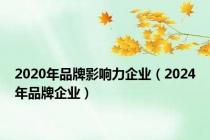 2020年品牌影响力企业（2024年品牌企业）